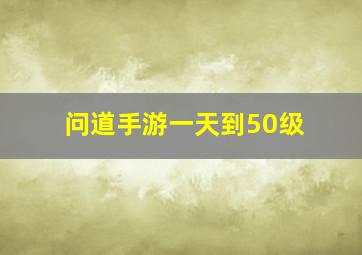 问道手游一天到50级